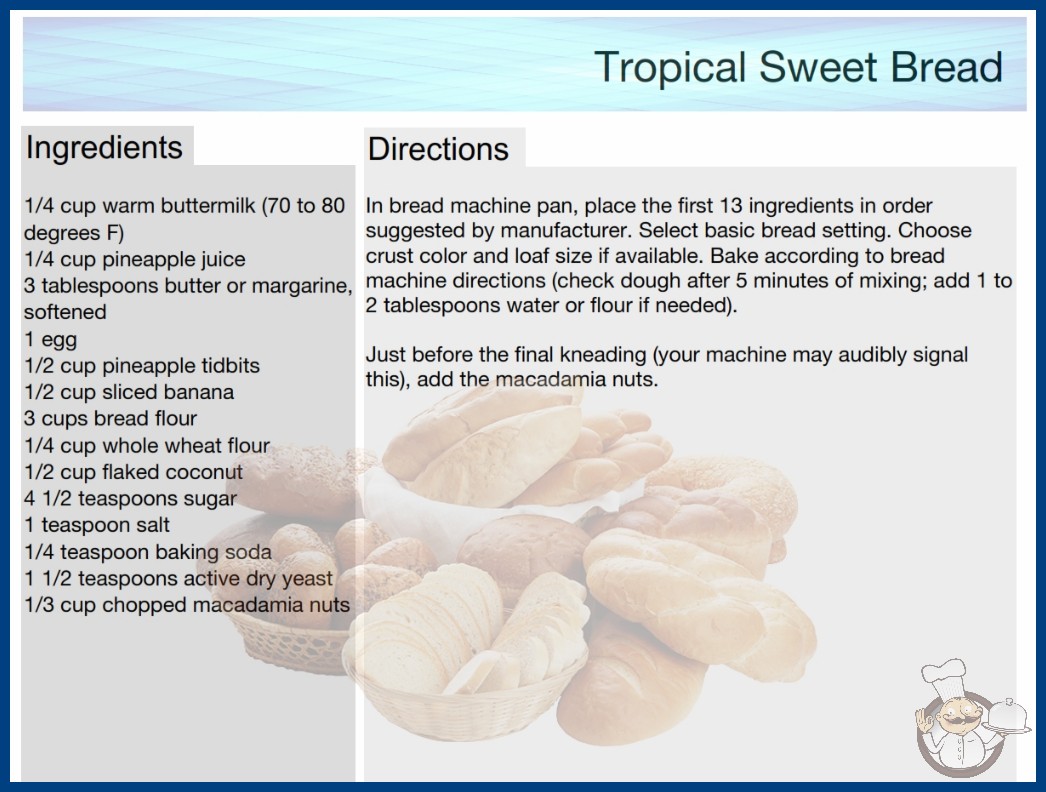 Tropical Sweet Bread

Ingredients

1/4 cup warm buttermilk (70 to 80 degrees F)
1/4 cup pineapple juice
3 tablespoons butter or margarine, softened
1 egg
1/2 cup pineapple tidbits
1/2 cup sliced banana
3 cups bread flour
1/4 cup whole wheat flour
1/2 cup flaked coconut
4 1/2 teaspoons sugar
1 teaspoon salt
1/4 teaspoon baking soda
1 1/2 teaspoons active dry yeast
1/3 cup chopped macadamia nuts

Directions

In bread machine pan, place the first 13 ingredients in order suggested by manufacturer. Select basic bread setting. Choose crust color and loaf size if available. Bake according to bread machine directions (check dough after 5 minutes of mixing; add 1 to 2 tablespoons water or flour if needed).

Just before the final kneading (your machine may audibly signal this), add the macadamia nuts.